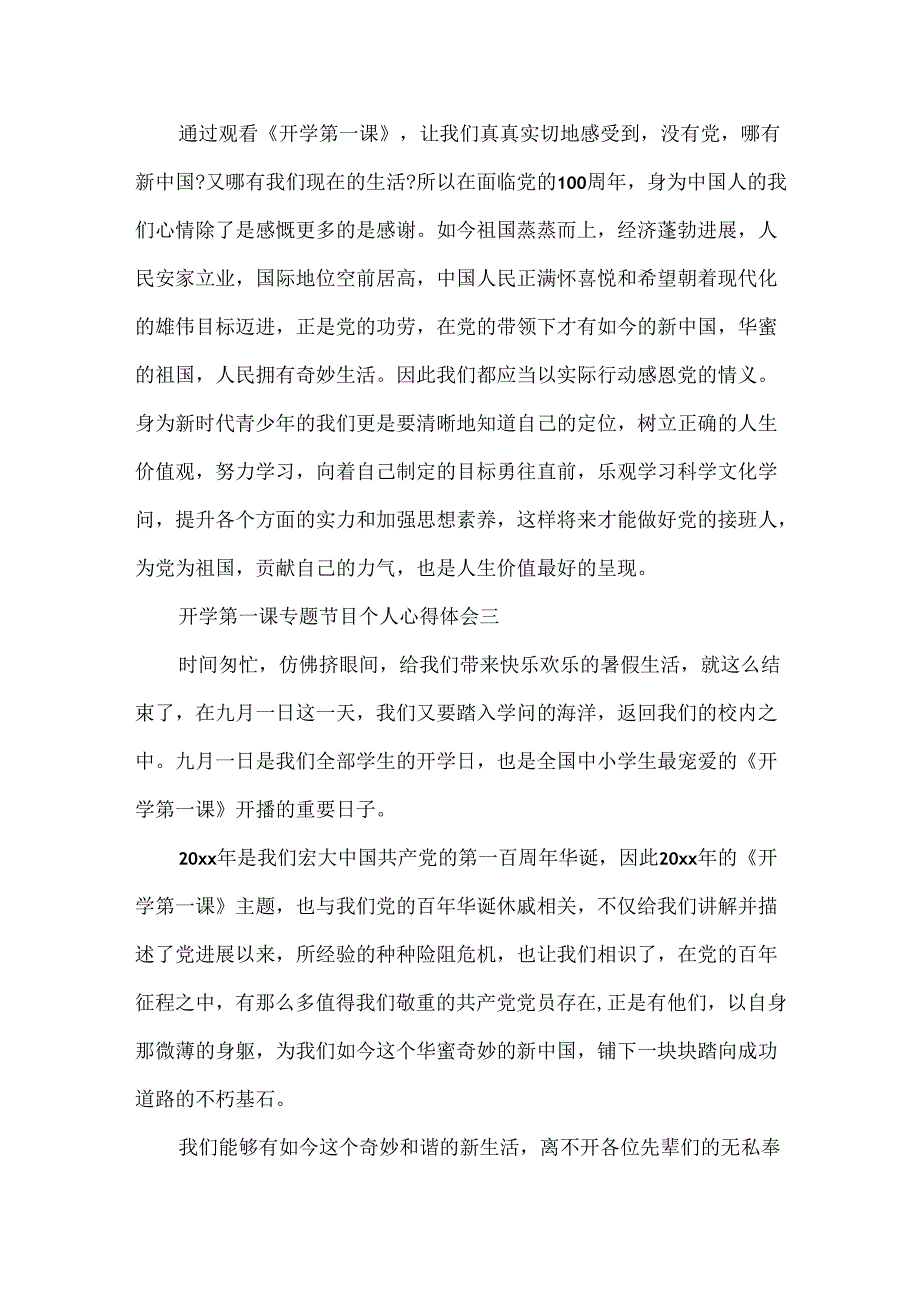 通过观看《开学第一课》，让我们真真实切地感受到，没有党，哪有新中国?又哪有我们现在的生活?所以在面临党的100周年，身为中国人的我们心情除了是感慨更多的是感谢。如今祖国蒸蒸而上，经济蓬勃进展，人民安家立业，国际地位空前居高，中国人民正满怀喜悦和希望朝着现代化的雄伟目标迈进，正是党的功劳，在党的带领下才有如今的新中国，华蜜的祖国，人民拥有奇妙生活。因此我们都应当以实际行动感恩党的情义。身为新时代青少年的我们更是要清晰地知道自己的定位，树立正确的人生价值观，努力学习，向着自己制定的目标勇往直前，乐观学习科学文化学问，提升各个方面的实力和加强思想素养，这样将来才能做好党的接班人，为党为祖国，贡献自己的力气，也是人生价值最好的呈现。

开学第一课专题节目个人心得体会三

时间匆忙，仿佛挤眼间，给我们带来快乐欢乐的暑假生活，就这么结束了，在九月一日这一天，我们又要踏入学问的海洋，返回我们的校内之中。九月一日是我们全部学生的开学日，也是全国中小学生最宠爱的《开学第一课》开播的重要日子。

20xx年是我们宏大中国共产党的第一百周年华诞，因此20xx年的《开学第一课》主题，也与我们党的百年华诞休戚相关，不仅给我们讲解并描述了党进展以来，所经验的种种险阻危机，也让我们相识了，在党的百年征程之中，有那么多值得我们敬重的共产党党员存在，正是有他们，以自身那微薄的身躯，为我们如今这个华蜜奇妙的新中国，铺下一块块踏向成功道路的不朽基石。

我们能够有如今这个奇妙和谐的新生活，离不开各位先辈们的无私奉